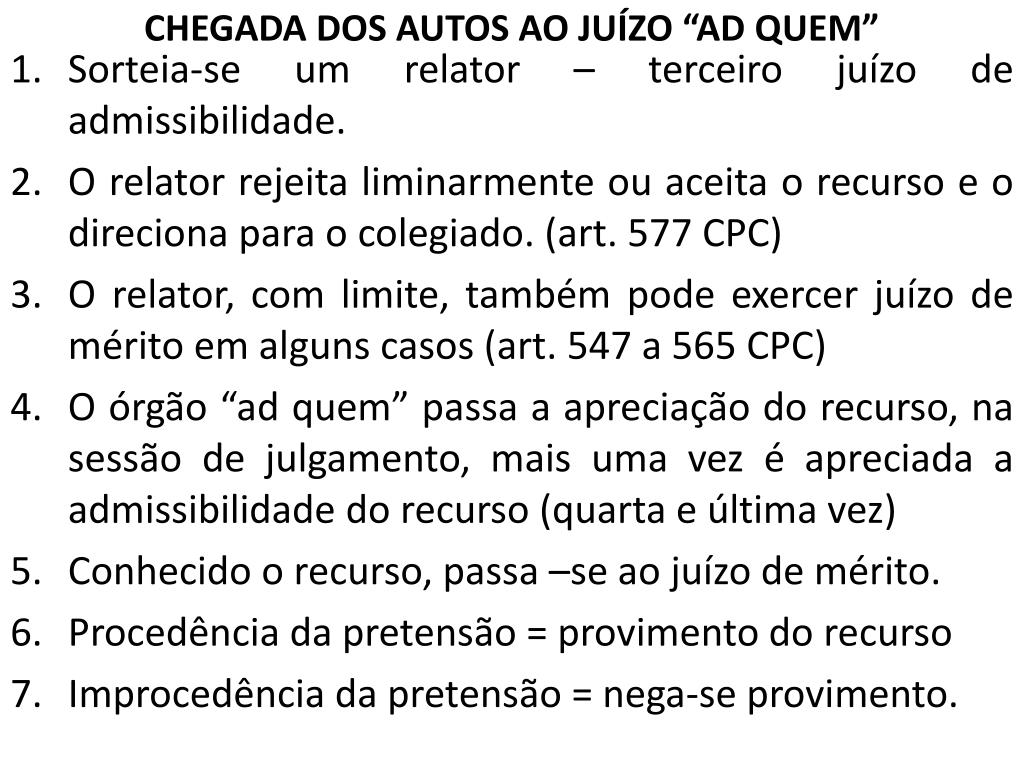 CHEGADA DOS AUTOS AO JUÍZO “AD QUEM”

1. Sorteia-se um relator – terceiro juízo de admissibilidade.
2. O relator rejeita liminarmente ou aceita o recurso e o direciona para o colegiado. (art. 577 CPC)
3. O relator, com limite, também pode exercer juízo de mérito em alguns casos (art. 547 a 565 CPC)
4. O órgão “ad quem” passa a apreciação do recurso, na sessão de julgamento, mais uma vez é apreciada a admissibilidade do recurso (quarta e última vez)
5. Conhecido o recurso, passa –se ao juízo de mérito.
6. Procedência da pretensão = provimento do recurso
7. Improcedência da pretensão = nega-se provimento.